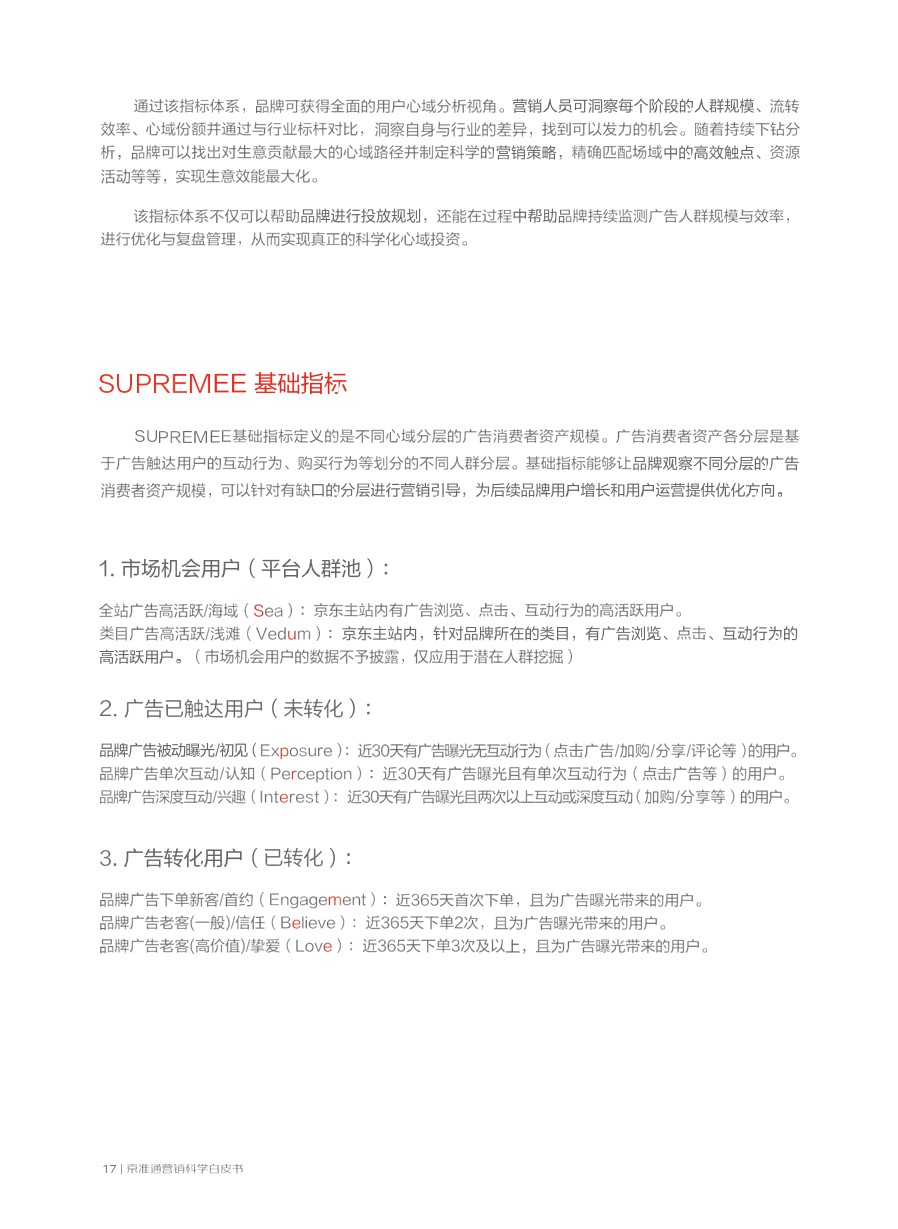 通过该指标体系，品牌可获得全面的用户心域分析视角。营销人员可洞察每个阶段的人群规模、流转效率、心域份额并通过与行业标杆对比，洞察自身与行业的差异，找到可以发力的机会。随着持续下钻分析，品牌可以找出对生意贡献最大的心域路径并制定科学的营销策略，精确匹配场域中的高效触点、资源活动等等，实现生意效能最大化。

该指标体系不仅可以帮助品牌进行投放规划，还能在过程中帮助品牌持续监测广告人群规模与效率，进行优化与复盘管理，从而实现真正的科学化心域投资。

SUPREMEE 基础指标

SUPREMEE基础指标定义的是不同心域分层的广告消费者资产规模。广告消费者资产各分层是基于广告触达用户的互动行为、购买行为等划分的不同人群分层。基础指标能够让品牌观察不同分层的广告消费者资产规模，可以针对有缺口的分层进行营销引导，为后续品牌用户增长和用户运营提供优化方向。

1. 市场机会用户（平台人群池）：

全站广告高活跃/海域（Sea）：京东主站内有广告浏览、点击、互动行为的高活跃用户。
类目广告高活跃/浅滩（Vedum）：京东主站内，针对品牌所在的类目，有广告浏览、点击、互动行为的高活跃用户。（市场机会用户的数据不予披露，仅应用于潜在人群挖掘）

2. 广告已触达用户（未转化）：

品牌广告被动曝光/初见（Exposure）：近30天有广告曝光无互动行为（点击广告/加购/分享/评论等）的用户。
品牌广告单次互动/认知（Perception）：近30天有广告曝光且有单次互动行为（点击广告等）的用户。
品牌广告深度互动/兴趣（Interest）：近30天有广告曝光且两次以上互动或深度互动（加购/分享等）的用户。

3. 广告转化用户（已转化）：

品牌广告下单新客/首约（Engagement）：近365天首次下单，且为广告曝光带来的用户。
品牌广告老客(一般)/信任（Believe）：近365天下单2次，且为广告曝光带来的用户。
品牌广告老客(高价值)/挚爱（Love）：近365天下单3次及以上，且为广告曝光带来的用户。

17 | 京准通营销科学白皮书